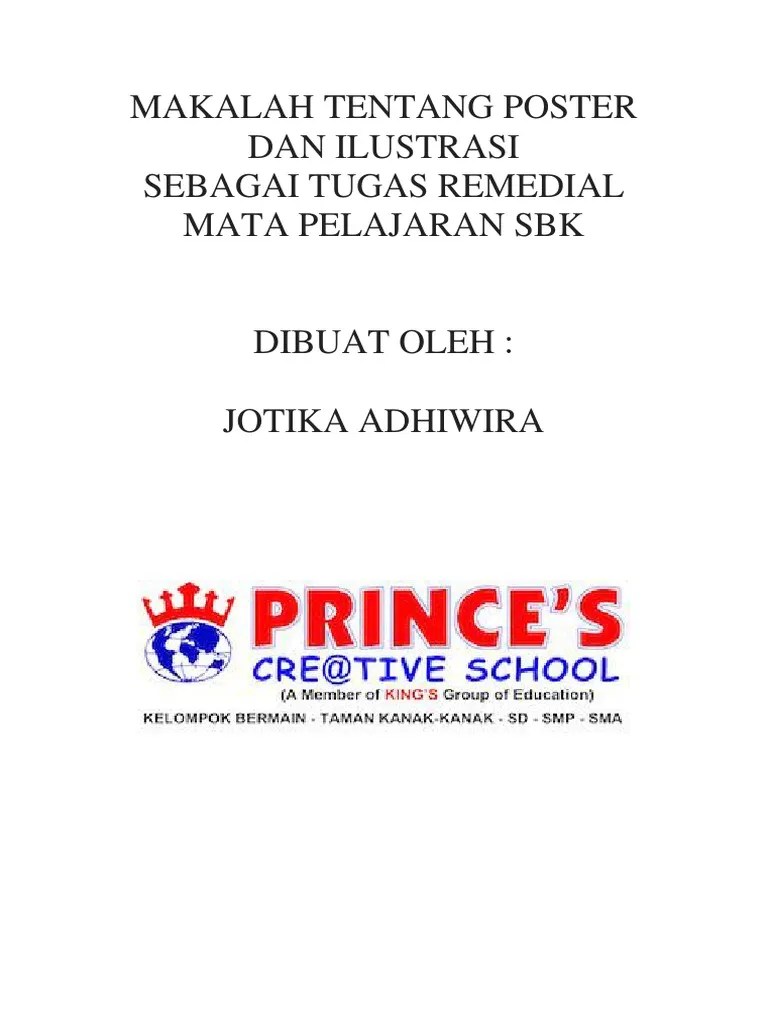 MAKALAH TENTANG POSTER
DAN ILUSTRASI
SEBAGAI TUGAS REMEDIAL
MATA PELAJARAN SBK

DIBUAT OLEH :

JOTIKA ADHIWIRA

PRINCE'S
CRE@TIVE SCHOOL
(A Member of KING'S Group of Education)
KELOMPOK BERMAIN - TAMAN KANAK-KANAK - SD - SMP - SMA